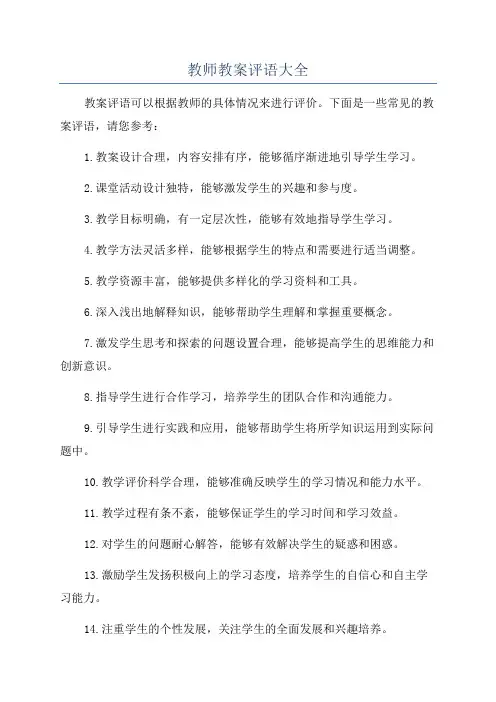 教师教案评语大全

教案评语可以根据教师的具体情况来进行评价。下面是一些常见的教案评语，请您参考：

1.教案设计合理，内容安排有序，能够循序渐进地引导学生学习。

2.课堂活动设计独特，能够激发学生的兴趣和参与度。

3.教学目标明确，有一定层次性，能够有效地指导学生学习。

4.教学方法灵活多样，能够根据学生的特点和需要进行适当调整。

5.教学资源丰富，能够提供多样化的学习资料和工具。

6.深入浅出地解释知识，能够帮助学生理解和掌握重要概念。

7.激发学生思考和探索的问题设置合理，能够提高学生的思维能力和创新意识。

8.指导学生进行合作学习，培养学生的团队合作和沟通能力。

9.引导学生进行实践和应用，能够帮助学生将所学知识运用到实际问题中。

10.教学评价科学合理，能够准确反映学生的学习情况和能力水平。

11.教学过程有条不紊，能够保证学生的学习时间和学习效益。

12.对学生的问题耐心解答，能够有效解决学生的疑惑和困惑。

13.激励学生发扬积极向上的学习态度，培养学生的自信心和自主学习能力。

14.注重学生的个性发展，关注学生的全面发展和兴趣培养。